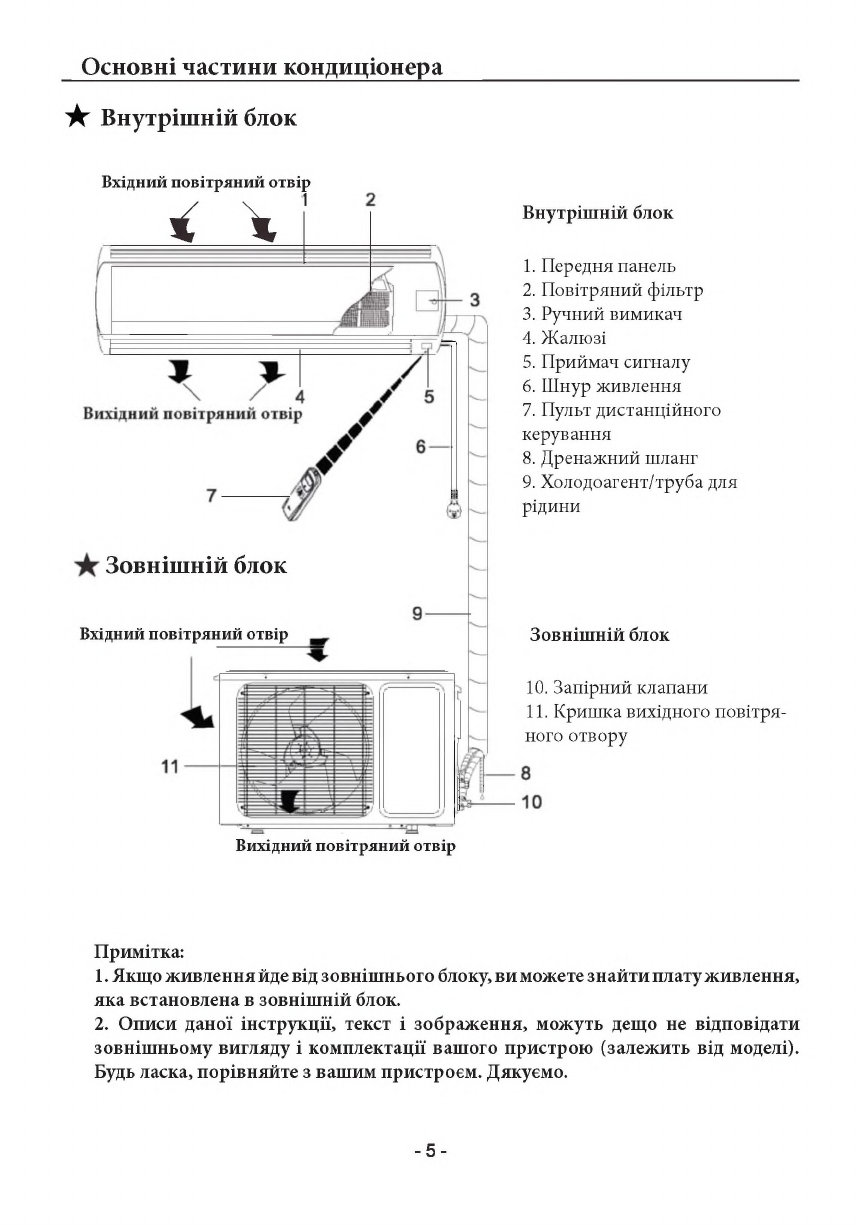 Основні частини кондиціонера

★ Внутрішній блок

Вхідний повітряний отвір

1 2 3

4 5 6 7

Вихідний повітряний отвір

Внутрішній блок

1. Передня панель
2. Повітряний фільтр
3. Ручний вимикач
4. Жалюзі
5. Приймач сигналу
6. Шнур живлення
7. Пульт дистанційного керування
8. Дренажний шланг
9. Холодоагент/труба для рідини

★ Зовнішній блок

Вхідний повітряний отвір

9

11

8

10

Вихідний повітряний отвір

Зовнішній блок

10. Запірний клапани
11. Кришка вихідного повітряного отвору

Примітка:
1. Якщо живлення йде від зовнішнього блоку, ви можете знайти плату живлення, яка встановлена в зовнішній блок.
2. Описи даної інструкції, текст і зображення, можуть дещо не відповідати зовнішньому вигляду і комплектації вашого пристрою (залежить від моделі). Будь ласка, порівняйте з вашим пристроєм. Дякуємо.

- 5 -